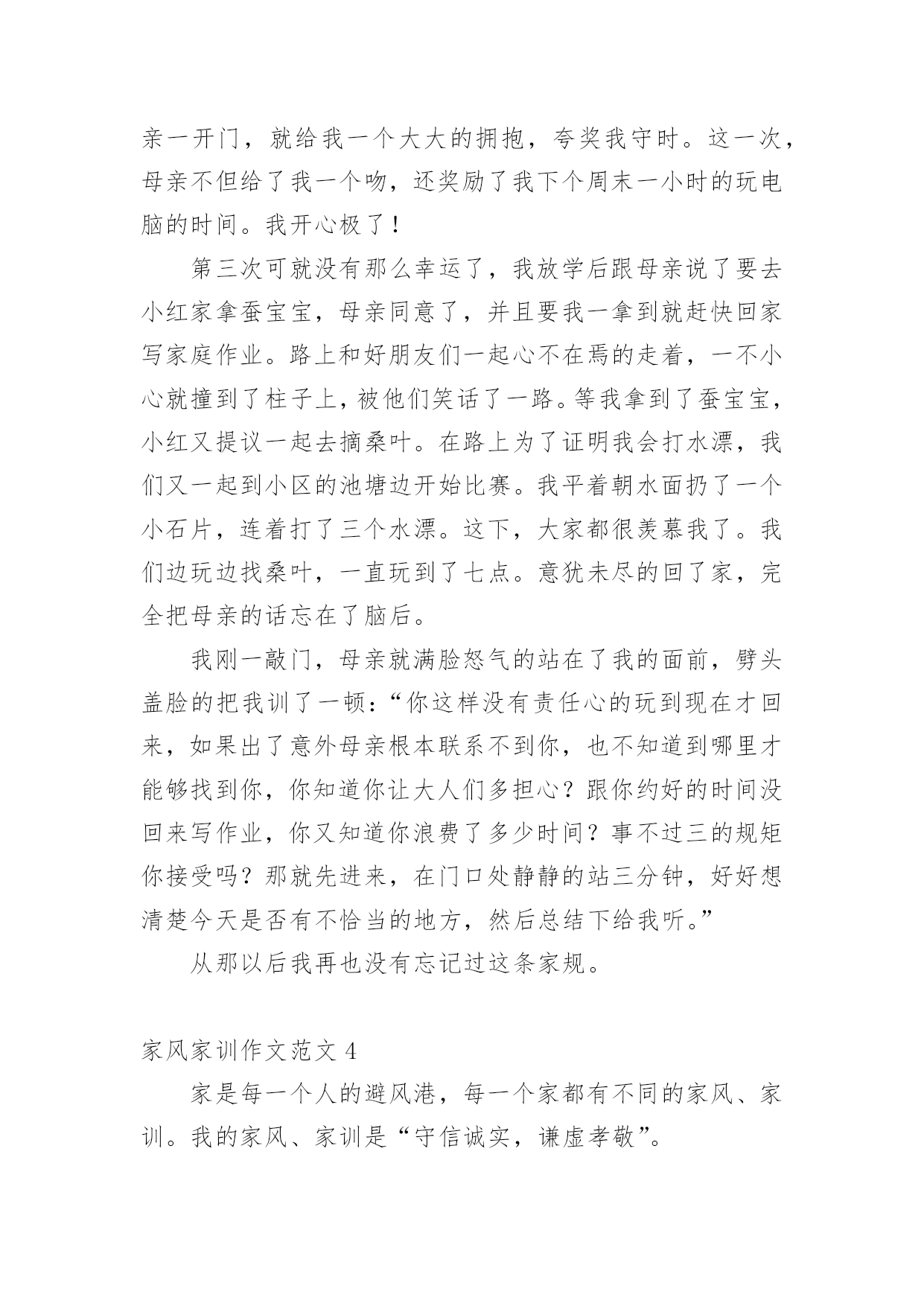 亲一开门，就给我一个大大的拥抱，夸奖我守时。这一次，母亲不但给了我一个吻，还奖励了我下个周末一小时的玩电脑的时间。我开心极了！

第三次可就没有那么幸运了，我放学后跟母亲说了要去小红家拿蚕宝宝，母亲同意了，并且要我一拿到就赶快回家写家庭作业。路上和好朋友们一起心不在焉的走着，一不小心就撞到了柱子上，被他们笑话了一路。等我拿到了蚕宝宝，小红又提议一起去摘桑叶。在路上为了证明我会打水漂，我们又一起到小区的池塘边开始比赛。我平着朝水面扔了一个小石片，连着打了三个水漂。这下，大家都很羡慕我了。我们边玩边找桑叶，一直玩到了七点。意犹未尽的回了家，完全把母亲的话忘在了脑后。

我刚一敲门，母亲就满脸怒气的站在了我的面前，劈头盖脸的把我训了一顿：“你这样没有责任心的玩到现在才回来，如果出了意外母亲根本联系不到你，也不知道到哪里才能够找到你，你知道你让大人们多担心？跟你约好的时间没回来写作业，你又知道你浪费了多少时间？事不过三的规矩你接受吗？那就先进来，在门口处静静的站三分钟，好好想清楚今天是否有不恰当的地方，然后总结下给我听。”

从那以后我再也没有忘记过这条家规。

家风家训作文范文 4

家是每一个人的避风港，每一个家都有不同的家风、家训。我的家风、家训是“守信诚实，谦虚孝敬”。